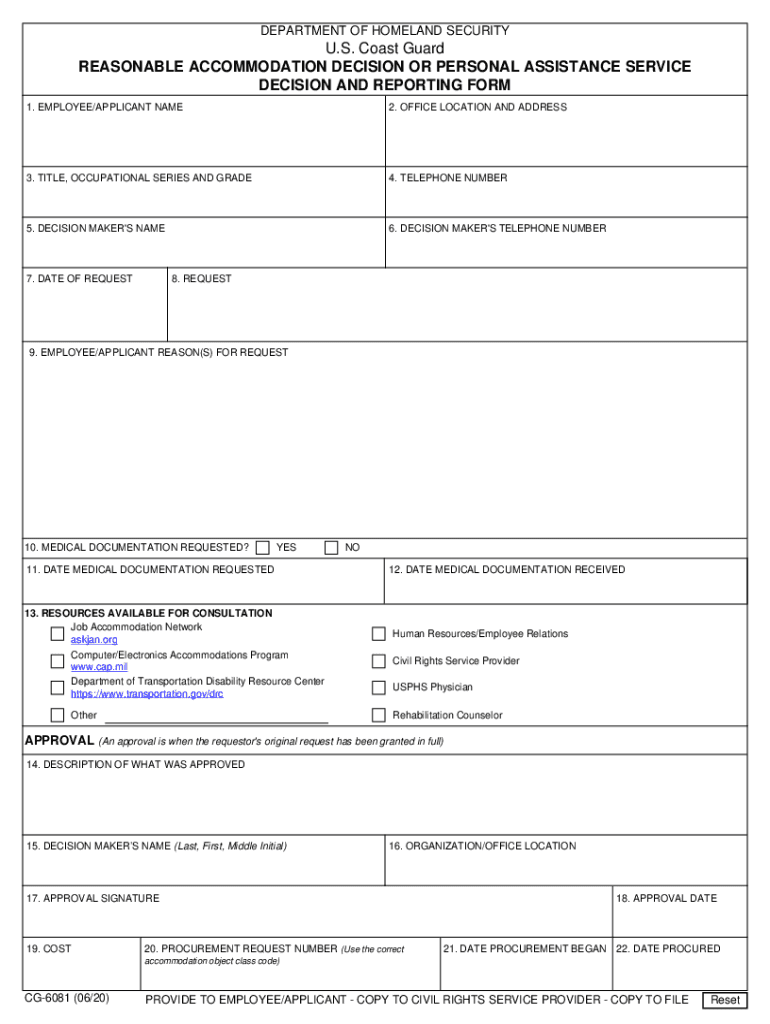 DEPARTMENT OF HOMELAND SECURITY
U.S. Coast Guard
REASONABLE ACCOMMODATION DECISION OR PERSONAL ASSISTANCE SERVICE DECISION AND REPORTING FORM

1. EMPLOYEE/APPLICANT NAME

2. OFFICE LOCATION AND ADDRESS

3. TITLE, OCCUPATIONAL SERIES AND GRADE

4. TELEPHONE NUMBER

5. DECISION MAKER'S NAME

6. DECISION MAKER'S TELEPHONE NUMBER

7. DATE OF REQUEST

8. REQUEST

9. EMPLOYEE/APPLICANT REASON(S) FOR REQUEST

10. MEDICAL DOCUMENTATION REQUESTED? YES NO

11. DATE MEDICAL DOCUMENTATION REQUESTED

12. DATE MEDICAL DOCUMENTATION RECEIVED

13. RESOURCES AVAILABLE FOR CONSULTATION

Job Accommodation Network
askjan.org

Computer/Electronics Accommodations Program
www.cap.mil

Department of Transportation Disability Resource Center
https://www.transportation.gov/drc

Other

Human Resources/Employee Relations

Civil Rights Service Provider

USPHS Physician

Rehabilitation Counselor

APPROVAL (An approval is when the requestor's original request has been granted in full)

14. DESCRIPTION OF WHAT WAS APPROVED

15. DECISION MAKER'S NAME (Last, First, Middle Initial)

16. ORGANIZATION/OFFICE LOCATION

17. APPROVAL SIGNATURE

18. APPROVAL DATE

19. COST

20. PROCUREMENT REQUEST NUMBER (Use the correct accommodation object class code)

21. DATE PROCUREMENT BEGAN

22. DATE PROCURED

CG-6081 (06/20)

PROVIDE TO EMPLOYEE/APPLICANT - COPY TO CIVIL RIGHTS SERVICE PROVIDER - COPY TO FILE

Reset